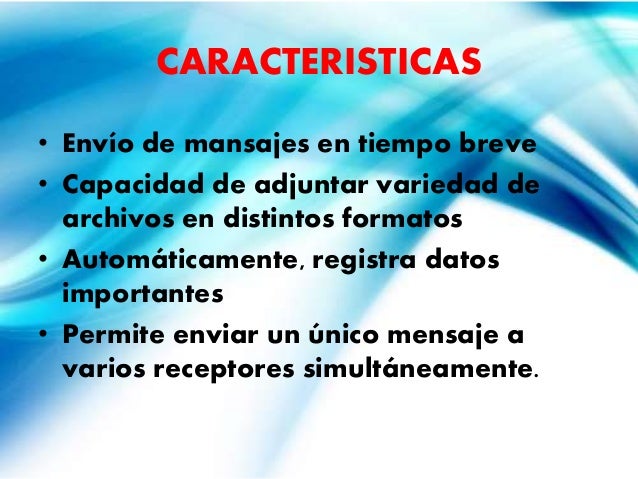 CARACTERISTICAS

• Envío de mansajes en tiempo breve
• Capacidad de adjuntar variedad de archivos en distintos formatos
• Automáticamente, registra datos importantes
• Permite enviar un único mensaje a varios receptores simultáneamente.